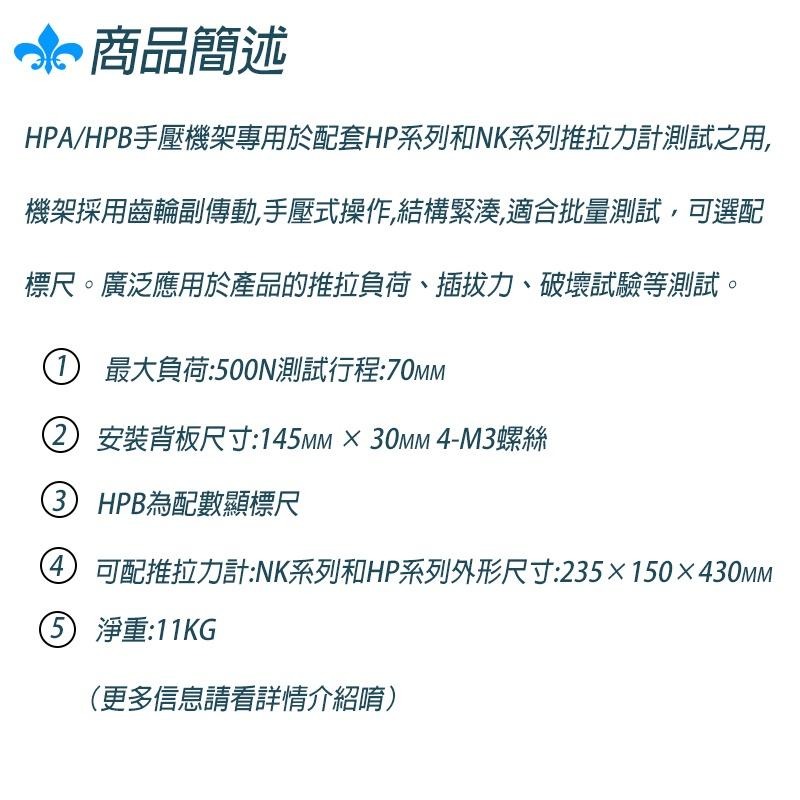 商品簡述

HPA/HPB手壓機架專用於配套HP系列和NK系列推拉力計測試之用,機架採用齒輪副傳動,手壓式操作,結構緊湊,適合批量測試，可選配標尺。廣泛應用於產品的推拉負荷、插拔力、破壞試驗等測試。

① 最大負荷:500N測試行程:70MM

② 安裝背板尺寸:145MM × 30MM 4-M3螺絲

③ HPB為配數顯標尺

④ 可配推拉力計:NK系列和HP系列外形尺寸:235×150×430MM

⑤ 淨重:11KG

（更多信息請看詳情介紹唷）